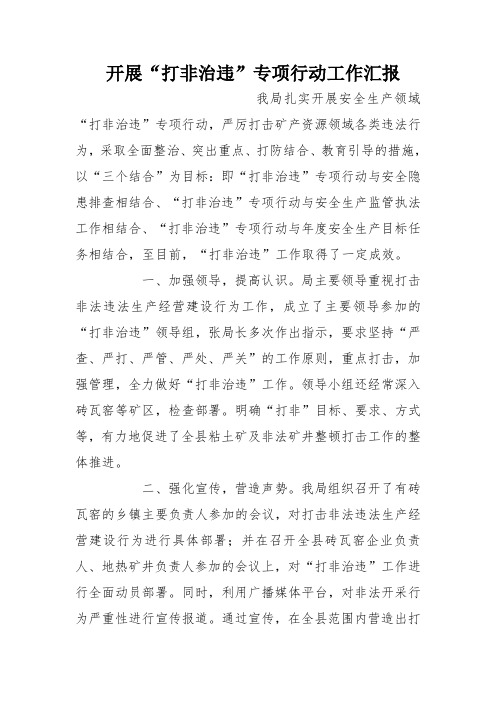 开展“打非治违”专项行动工作汇报

我局扎实开展安全生产领域“打非治违”专项行动，严厉打击矿产资源领域各类违法行为，采取全面整治、突出重点、打防结合、教育引导的措施，以“三个结合”为目标：即“打非治违”专项行动与安全隐患排查相结合、“打非治违”专项行动与安全生产监管执法工作相结合、“打非治违”专项行动与年度安全生产目标任务相结合，至目前，“打非治违”工作取得了一定成效。

一、加强领导，提高认识。局主要领导重视打击非法违法生产经营建设行为工作，成立了主要领导参加的“打非治违”领导组，张局长多次作出指示，要求坚持“严查、严打、严管、严处、严关”的工作原则，重点打击，加强管理，全力做好“打非治违”工作。领导小组还经常深入砖瓦窑等矿区，检查部署。明确“打非”目标、要求、方式等，有力地促进了全县粘土矿及非法矿井整顿打击工作的整体推进。

二、强化宣传，营造声势。我局组织召开了有砖瓦窑的乡镇主要负责人参加的会议，对打击非法违法生产经营建设行为进行具体部署；并在召开全县砖瓦窑企业负责人、地热矿井负责人参加的会议上，对“打非治违”工作进行全面动员部署。同时，利用广播媒体平台，对非法开采行为严重性进行宣传报道。通过宣传，在全县范围内营造出打